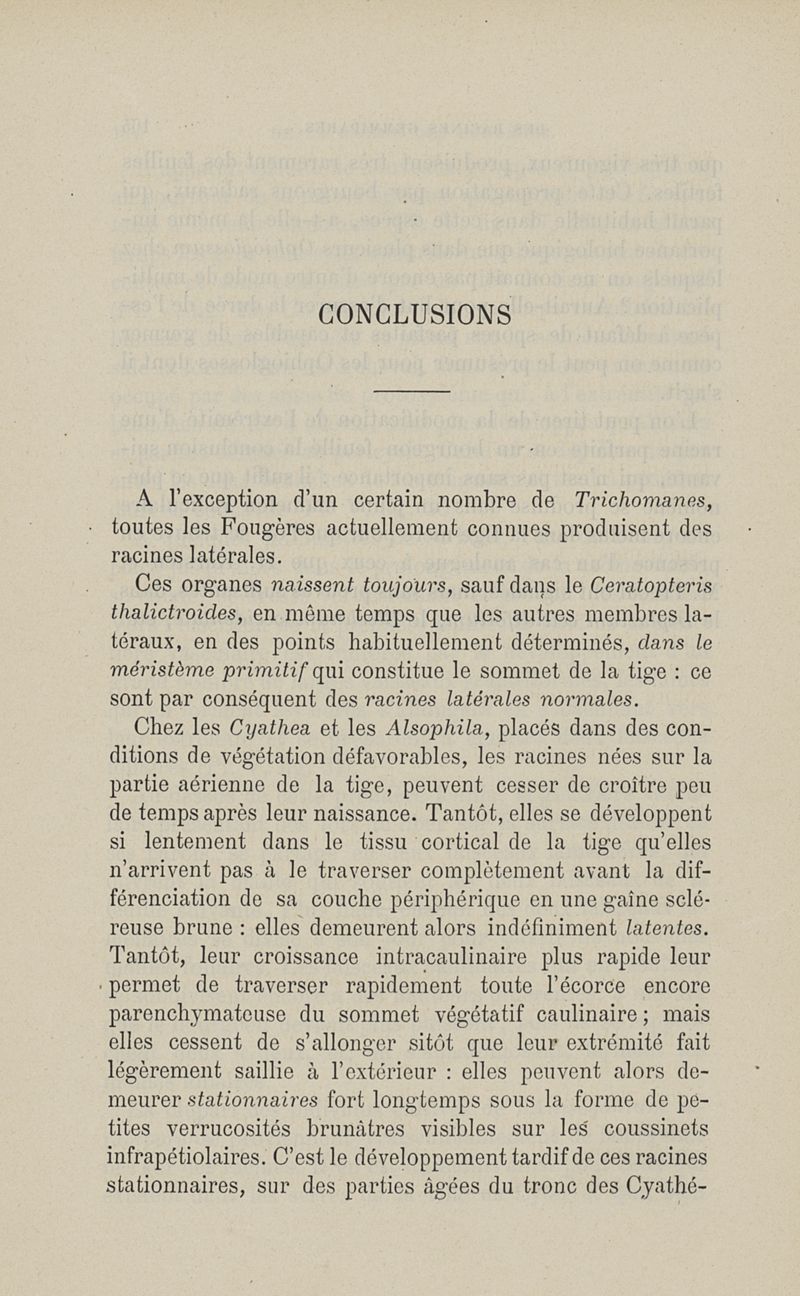 CONCLUSIONS

A l'exception d'un certain nombre de Trichomanes, toutes les Fougères actuellement connues produisent des racines latérales.

Ces organes naissent toujours, sauf dans le Ceratopteris thalictroides, en même temps que les autres membres latéraux, en des points habituellement déterminés, dans le méristème primitif qui constitue le sommet de la tige : ce sont par conséquent des racines latérales normales.

Chez les Cyathea et les Alsophila, placés dans des conditions de végétation défavorables, les racines nées sur la partie aérienne de la tige, peuvent cesser de croître peu de temps après leur naissance. Tantôt, elles se développent si lentement dans le tissu cortical de la tige qu'elles n'arrivent pas à le traverser complètement avant la différenciation de sa couche périphérique en une gaîne scléreuse brune : elles demeurent alors indéfiniment latentes. Tantôt, leur croissance intracaulinaire plus rapide leur permet de traverser rapidement toute l'écorce encore parenchymateuse du sommet végétatif caulinaire ; mais elles cessent de s'allonger sitôt que leur extrémité fait légèrement saillie à l'extérieur : elles peuvent alors demeurer stationnaires fort longtemps sous la forme de petites verrucosités brunâtres visibles sur les coussinets infrapétiolaires. C'est le développement tardif de ces racines stationnaires, sur des parties âgées du tronc des Cyathé-